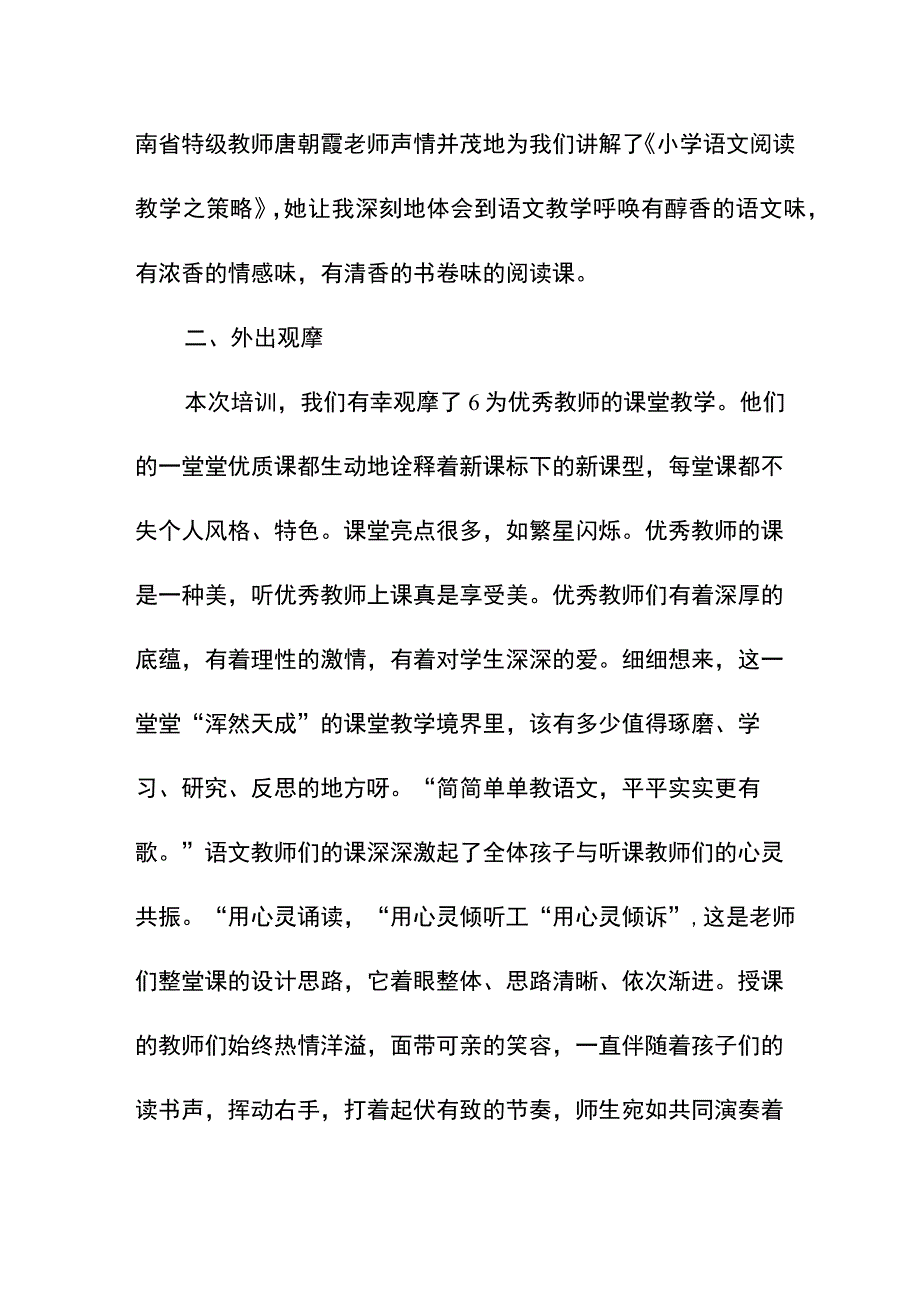 南省特级教师唐朝霞老师声情并茂地为我们讲解了《小学语文阅读教学之策略》,她让我深刻地体会到语文教学呼唤有醇香的语文味，有浓香的情感味，有清香的书卷味的阅读课。

二、外出观摩

本次培训，我们有幸观摩了6为优秀教师的课堂教学。他们的一堂堂优质课都生动地诠释着新课标下的新课型，每堂课都不失个人风格、特色。课堂亮点很多，如繁星闪烁。优秀教师的课是一种美，听优秀教师上课真是享受美。优秀教师们有着深厚的底蕴，有着理性的激情，有着对学生深深的爱。细细想来，这一堂堂“浑然天成”的课堂教学境界里，该有多少值得琢磨、学习、研究、反思的地方呀。“简简单单教语文，平平实实更有歌。”语文教师们的课深深激起了全体孩子与听课教师们的心灵共振。“用心灵诵读，“用心灵倾听工“用心灵倾诉”，这是老师们整堂课的设计思路，它着眼整体、思路清晰、依次渐进。授课的教师们始终热情洋溢，面带可亲的笑容，一直伴随着孩子们的读书声，挥动右手，打着起伏有致的节奏，师生宛如共同演奏着